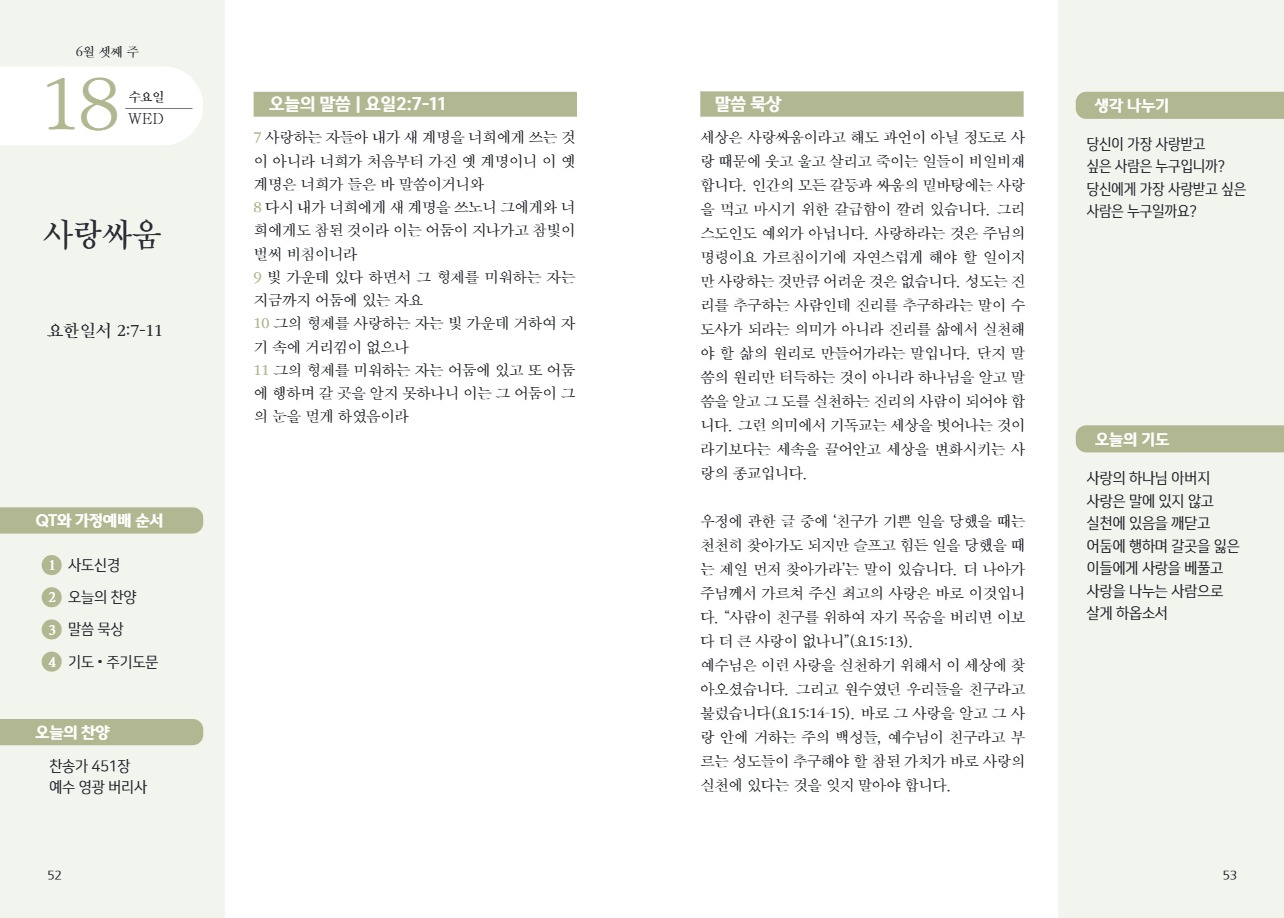 6월 셋째 주

18 수요일 WED

사랑싸움

요한일서 2:7-11

QT와 가정예배 순서

1 사도신경
2 오늘의 찬양
3 말씀 묵상
4 기도 • 주기도문

오늘의 찬양

찬송가 451장
예수 영광 버리사

52

오늘의 말씀 | 요일2:7-11

7 사랑하는 자들아 내가 새 계명을 너희에게 쓰는 것이 아니라 너희가 처음부터 가진 옛 계명이니 이 옛 계명은 너희가 들은 바 말씀이거니와
8 다시 내가 너희에게 새 계명을 쓰노니 그에게와 너희에게도 참된 것이라 이는 어둠이 지나가고 참빛이 벌써 비침이니라
9 빛 가운데 있다 하면서 그 형제를 미워하는 자는 지금까지 어둠에 있는 자요
10 그의 형제를 사랑하는 자는 빛 가운데 거하여 자기 속에 거리낌이 없으나
11 그의 형제를 미워하는 자는 어둠에 있고 또 어둠에 행하며 갈 곳을 알지 못하나니 이는 그 어둠이 그의 눈을 멀게 하였음이라

말씀 묵상

세상은 사랑싸움이라고 해도 과언이 아닐 정도로 사랑 때문에 웃고 울고 살리고 죽이는 일들이 비일비재합니다. 인간의 모든 갈등과 싸움의 밑바탕에는 사랑을 먹고 마시기 위한 갈급함이 깔려 있습니다. 그리스도인도 예외가 아닙니다. 사랑하라는 것은 주님의 명령이요 가르침이기에 자연스럽게 해야 할 일이지만 사랑하는 것만큼 어려운 것은 없습니다. 성도는 진리를 추구하는 사람인데 진리를 추구하라는 말이 수도사가 되라는 의미가 아니라 진리를 삶에서 실천해야 할 삶의 원리로 만들어가라는 말입니다. 단지 말씀의 원리만 터득하는 것이 아니라 하나님을 알고 말씀을 알고 그 도를 실천하는 진리의 사람이 되어야 합니다. 그런 의미에서 기독교는 세상을 벗어나는 것이라기보다는 세속을 끌어안고 세상을 변화시키는 사랑의 종교입니다.

우정에 관한 글 중에 '친구가 기쁜 일을 당했을 때는 천천히 찾아가도 되지만 슬프고 힘든 일을 당했을 때는 제일 먼저 찾아가라'는 말이 있습니다. 더 나아가 주님께서 가르쳐 주신 최고의 사랑은 바로 이것입니다. "사람이 친구를 위하여 자기 목숨을 버리면 이보다 더 큰 사랑이 없나니"(요15:13).
예수님은 이런 사랑을 실천하기 위해서 이 세상에 찾아오셨습니다. 그리고 원수였던 우리들을 친구라고 불렀습니다(요15:14-15). 바로 그 사랑을 알고 그 사랑 안에 거하는 주의 백성들, 예수님이 친구라고 부르는 성도들이 추구해야 할 참된 가치가 바로 사랑의 실천에 있다는 것을 잊지 말아야 합니다.

생각 나누기

당신이 가장 사랑받고 싶은 사람은 누구입니까? 당신에게 가장 사랑받고 싶은 사람은 누구일까요?

오늘의 기도

사랑의 하나님 아버지
사랑은 말에 있지 않고
실천에 있음을 깨닫고
어둠에 행하며 갈곳을 잃은
이들에게 사랑을 베풀고
사랑을 나누는 사람으로
살게 하옵소서

53